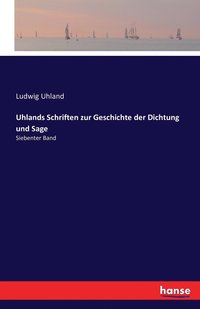 Ludwig Uhland

Uhlands Schriften zur Geschichte der Dichtung und Sage

Siebenter Band

hanse